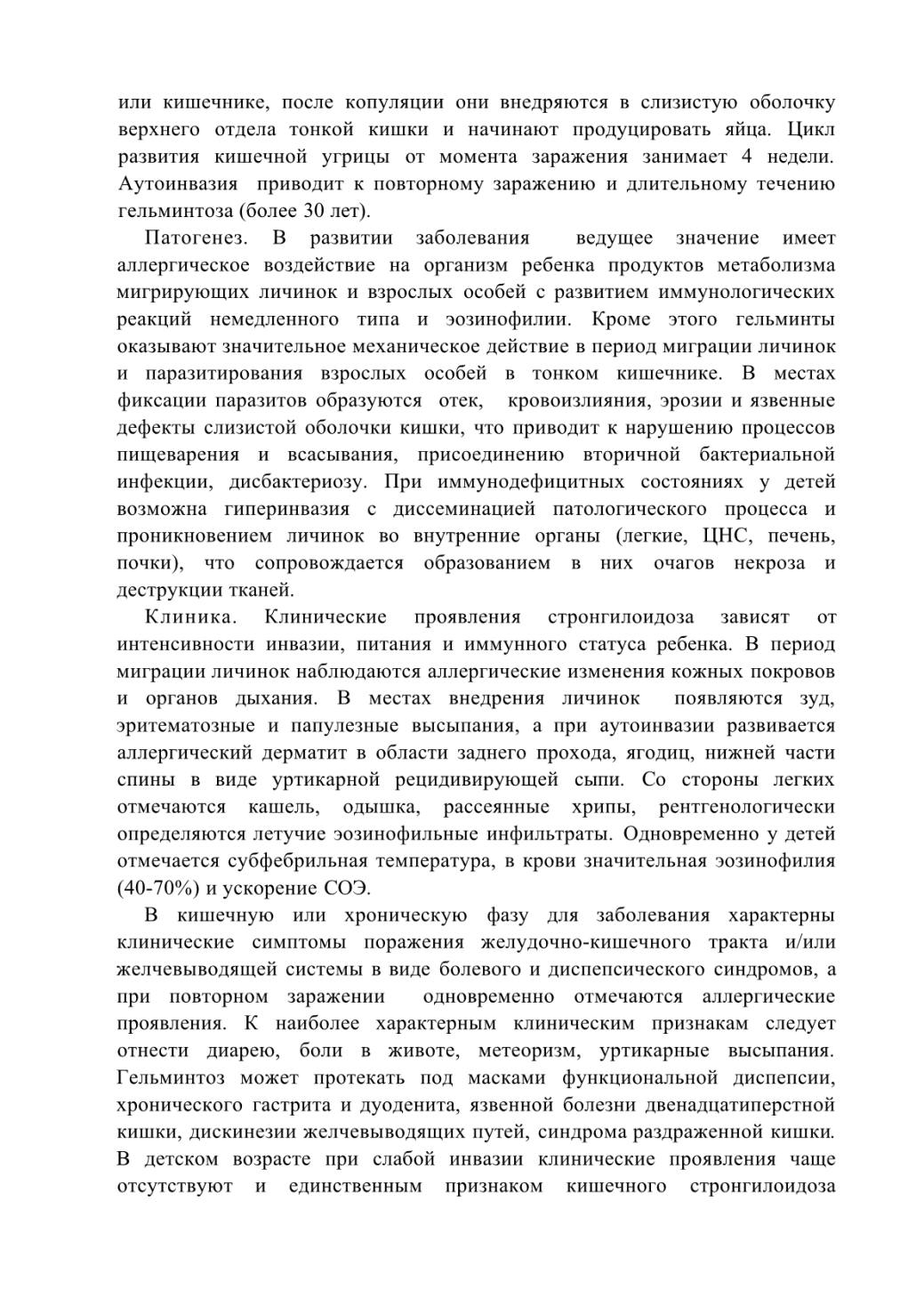 или кишечнике, после копуляции они внедряются в слизистую оболочку верхнего отдела тонкой кишки и начинают продуцировать яйца. Цикл развития кишечной угрицы от момента заражения занимает 4 недели. Аутоинвазия приводит к повторному заражению и длительному течению гельминтоза (более 30 лет).

Патогенез. В развитии заболевания ведущее значение имеет аллергическое воздействие на организм ребенка продуктов метаболизма мигрирующих личинок и взрослых особей с развитием иммунологических реакций немедленного типа и эозинофилии. Кроме этого гельминты оказывают значительное механическое действие в период миграции личинок и паразитирования взрослых особей в тонком кишечнике. В местах фиксации паразитов образуются отек, кровоизлияния, эрозии и язвенные дефекты слизистой оболочки кишки, что приводит к нарушению процессов пищеварения и всасывания, присоединению вторичной бактериальной инфекции, дисбактериозу. При иммунодефицитных состояниях у детей возможна гиперинвазия с диссеминацией патологического процесса и проникновением личинок во внутренние органы (легкие, ЦНС, печень, почки), что сопровождается образованием в них очагов некроза и деструкции тканей.

Клиника. Клинические проявления стронгилоидоза зависят от интенсивности инвазии, питания и иммунного статуса ребенка. В период миграции личинок наблюдаются аллергические изменения кожных покровов и органов дыхания. В местах внедрения личинок появляются зуд, эритематозные и папулезные высыпания, а при аутоинвазии развивается аллергический дерматит в области заднего прохода, ягодиц, нижней части спины в виде уртикарной рецидивирующей сыпи. Со стороны легких отмечаются кашель, одышка, рассеянные хрипы, рентгенологически определяются летучие эозинофильные инфильтраты. Одновременно у детей отмечается субфебрильная температура, в крови значительная эозинофилия (40-70%) и ускорение СОЭ.

В кишечную или хроническую фазу для заболевания характерны клинические симптомы поражения желудочно-кишечного тракта и/или желчевыводящей системы в виде болевого и диспепсического синдромов, а при повторном заражении одновременно отмечаются аллергические проявления. К наиболее характерным клиническим признакам следует отнести диарею, боли в животе, метеоризм, уртикарные высыпания. Гельминтоз может протекать под масками функциональной диспепсии, хронического гастрита и дуоденита, язвенной болезни двенадцатиперстной кишки, дискинезии желчевыводящих путей, синдрома раздраженной кишки. В детском возрасте при слабой инвазии клинические проявления чаще отсутствуют и единственным признаком кишечного стронгилоидоза